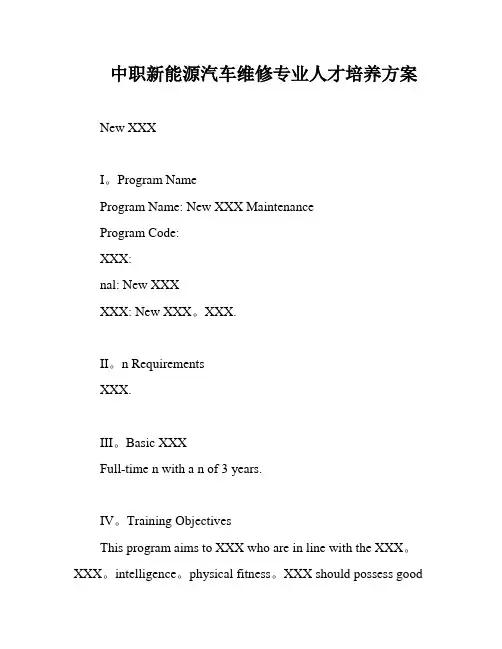 中职新能源汽车维修专业人才培养方案

New XXX

I。Program Name

Program Name: New XXX Maintenance

Program Code:

XXX:

nal: New XXX

XXX: New XXX。XXX.

II。n Requirements

XXX.

III。Basic XXX

Full-time n with a n of 3 years.

IV。Training Objectives

This program aims to XXX who are in line with the XXX。XXX。intelligence。physical fitness。XXX should possess good